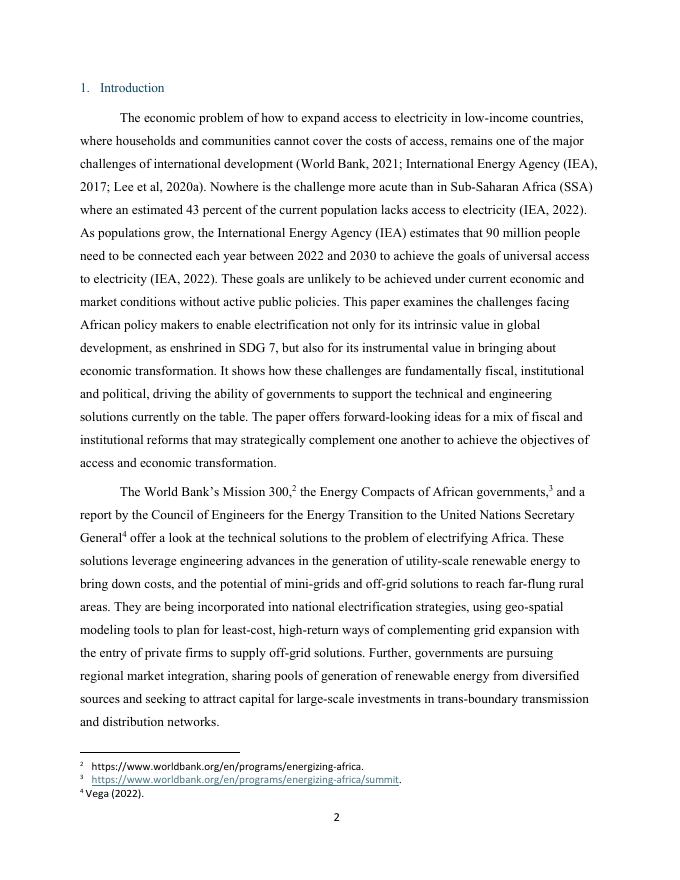 1. Introduction

The economic problem of how to expand access to electricity in low-income countries, where households and communities cannot cover the costs of access, remains one of the major challenges of international development (World Bank, 2021; International Energy Agency (IEA), 2017; Lee et al, 2020a). Nowhere is the challenge more acute than in Sub-Saharan Africa (SSA) where an estimated 43 percent of the current population lacks access to electricity (IEA, 2022). As populations grow, the International Energy Agency (IEA) estimates that 90 million people need to be connected each year between 2022 and 2030 to achieve the goals of universal access to electricity (IEA, 2022). These goals are unlikely to be achieved under current economic and market conditions without active public policies. This paper examines the challenges facing African policy makers to enable electrification not only for its intrinsic value in global development, as enshrined in SDG 7, but also for its instrumental value in bringing about economic transformation. It shows how these challenges are fundamentally fiscal, institutional and political, driving the ability of governments to support the technical and engineering solutions currently on the table. The paper offers forward-looking ideas for a mix of fiscal and institutional reforms that may strategically complement one another to achieve the objectives of access and economic transformation.

The World Bank's Mission 300,$^2$ the Energy Compacts of African governments,$^3$ and a report by the Council of Engineers for the Energy Transition to the United Nations Secretary General$^4$ offer a look at the technical solutions to the problem of electrifying Africa. These solutions leverage engineering advances in the generation of utility-scale renewable energy to bring down costs, and the potential of mini-grids and off-grid solutions to reach far-flung rural areas. They are being incorporated into national electrification strategies, using geo-spatial modeling tools to plan for least-cost, high-return ways of complementing grid expansion with the entry of private firms to supply off-grid solutions. Further, governments are pursuing regional market integration, sharing pools of generation of renewable energy from diversified sources and seeking to attract capital for large-scale investments in trans-boundary transmission and distribution networks.

$^2$ https://www.worldbank.org/en/programs/energizing-africa.
$^3$ https://www.worldbank.org/en/programs/energizing-africa/summit.
$^4$ Vega (2022).

2